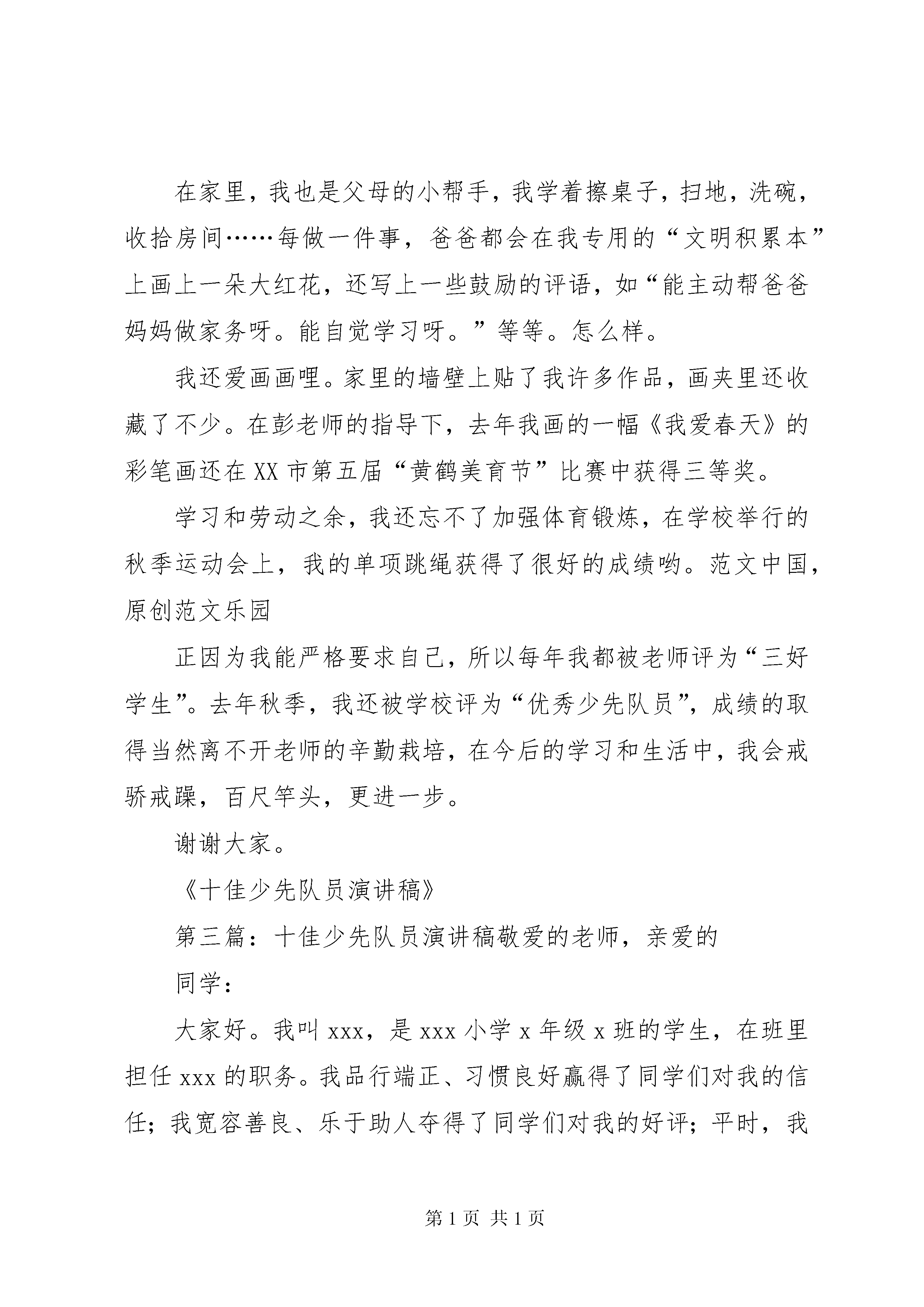 在家里，我也是父母的小帮手，我学着擦桌子，扫地，洗碗，收拾房间……每做一件事，爸爸都会在我专用的“文明积累本”上画上一朵大红花，还写上一些鼓励的评语，如“能主动帮爸爸妈妈做家务呀。能自觉学习呀。”等等。怎么样。

我还爱画画哩。家里的墙壁上贴了我许多作品，画夹里还收藏了不少。在彭老师的指导下，去年我画的一幅《我爱春天》的彩笔画还在XX市第五届“黄鹤美育节”比赛中获得三等奖。

学习和劳动之余，我还忘不了加强体育锻炼，在学校举行的秋季运动会上，我的单项跳绳获得了很好的成绩哟。范文中国，原创范文乐园

正因为我能严格要求自己，所以每年我都被老师评为“三好学生”。去年秋季，我还被学校评为“优秀少先队员”，成绩的取得当然离不开老师的辛勤栽培，在今后的学习和生活中，我会戒骄戒躁，百尺竿头，更进一步。

谢谢大家。

《十佳少先队员演讲稿》

第三篇：十佳少先队员演讲稿敬爱的老师，亲爱的

同学：

大家好。我叫xxx，是xxx小学x年级x班的学生，在班里担任xxx的职务。我品行端正、习惯良好赢得了同学们对我的信任；我宽容善良、乐于助人夺得了同学们对我的好评；平时，我

第1页 共1页